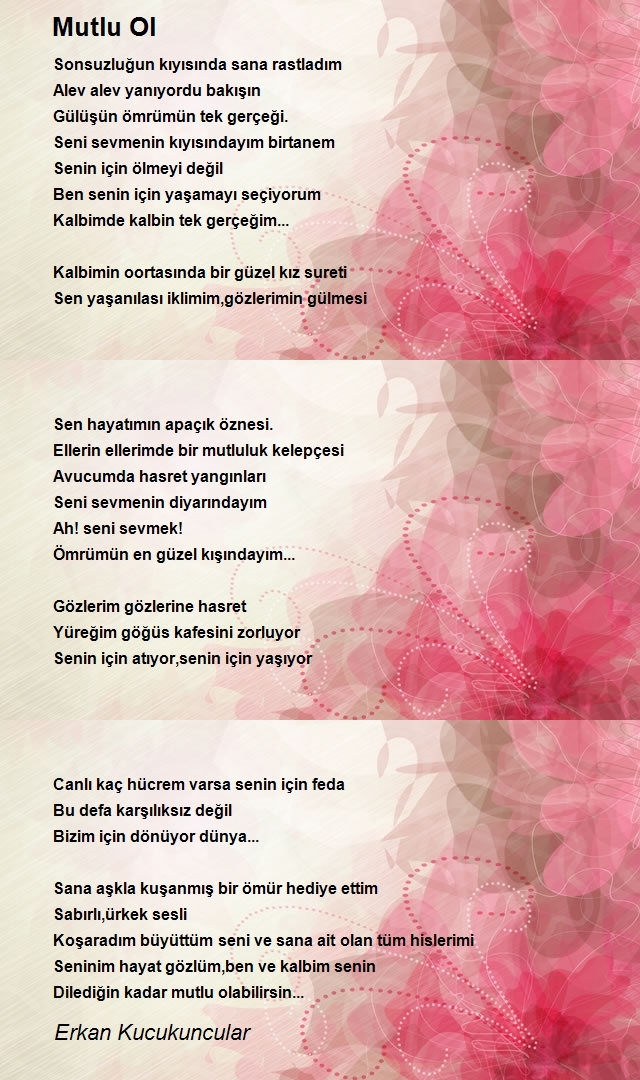 Mutlu Ol

Sonsuzluğun kıyısında sana rastladım
Alev alev yanıyordu bakışın
Gülüşün ömrümün tek gerçeği.
Seni sevmenin kıyısındayım birtanem
Senin için ölmeyi değil
Ben senin için yaşamayı seçiyorum
Kalbimde kalbin tek gerçeğim...

Kalbimin oortasında bir güzel kız sureti
Sen yaşanılası iklimim,gözlerimin gülmesi

Sen hayatımın apaçık öznesi.
Ellerin ellerimde bir mutluluk kelepçesi
Avucumda hasret yangınları
Seni sevmenin diyarındayım
Ah! seni sevmek!
Ömrümün en güzel kışındayım...

Gözlerim gözlerine hasret
Yüreğim göğüs kafesini zorluyor
Senin için atıyor,senin için yaşıyor

Canlı kaç hücrem varsa senin için feda
Bu defa karşılıksız değil
Bizim için dönüyor dünya...

Sana aşkla kuşanmış bir ömür hediye ettim
Sabırlı,ürkek sesli
Koşaradım büyüttüm seni ve sana ait olan tüm hislerimi
Seninim hayat gözlüm,ben ve kalbim senin
Dilediğin kadar mutlu olabilirsin...

Erkan Kucukuncular